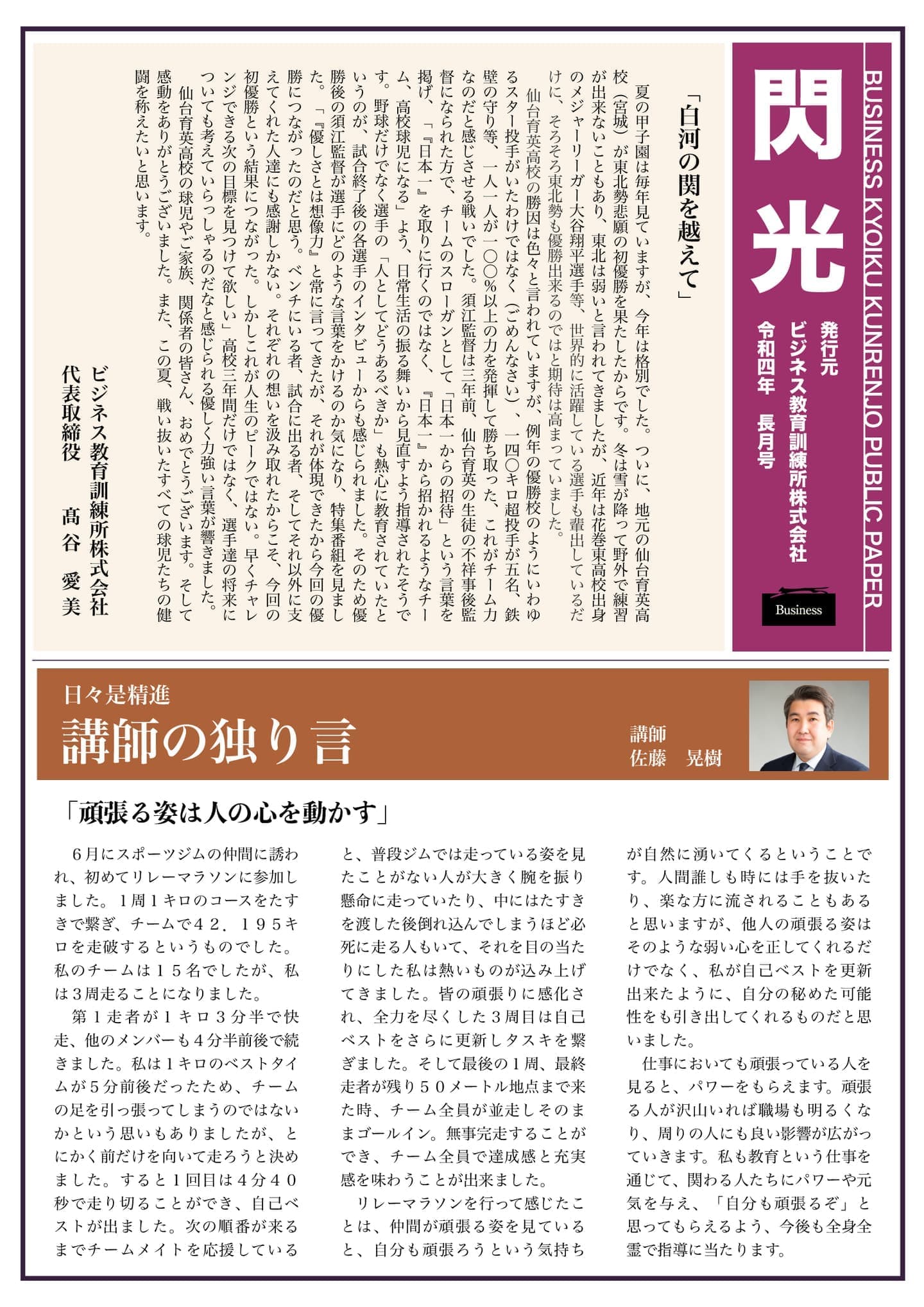 BUSINESS KYOIKU KUNRENJO PUBLIC PAPER

閃光

発行元
ビジネス教育訓練所株式会社
令和四年　長月号

Business

「白河の関を越えて」

夏の甲子園は毎年見ていますが、今年は格別でした。ついに、地元の仙台育英高校（宮城）が東北勢悲願の初優勝を果たしたからです。冬は雪が降って野外で練習が出来ないこともあり、東北は弱いと言われてきましたが、近年は花巻東高校出身のメジャーリーガー大谷翔平選手等、世界的に活躍している選手も輩出しているだけに、そろそろ東北勢も優勝出来るのではと期待は高まっていました。

仙台育英高校の勝因は色々と言われていますが、例年の優勝校のようにいわゆるスター投手がいたわけではなく（ごめんなさい）、一四〇キロ超投手が五名、鉄壁の守り等、一人一人が一〇〇％以上の力を発揮して勝ち取った、これがチーム力なのだと感じさせる戦いでした。須江監督は三年前、仙台育英の生徒の不祥事後監督になられた方で、チームのスローガンとして「日本一からの招待」という言葉を掲げ、「『日本一』を取りに行くのではなく、『日本一』から招かれるようなチーム、高校球児になる」よう、日常生活の振る舞いから見直すよう指導されたそうです。野球だけでなく選手の「人としてどうあるべきか」も熱心に教育されていたというのが、試合終了後の各選手のインタビューからも感じられました。そのため優勝後の須江監督が選手にどのような言葉をかけるのか気になり、特集番組を見ました。「『優しさとは想像力』と常に言ってきたが、それが体現できたから今回の優勝につながったのだと思う。ベンチにいる者、試合に出る者、そしてそれ以外に支えてくれた人達にも感謝しかない。それぞれの想いを汲み取れたからこそ、今回の初優勝という結果につながった。しかしこれが人生のピークではない。早くチャレンジできる次の目標を見つけて欲しい」高校三年間だけではなく、選手達の将来についても考えていらっしゃるのだなと感じられる優しく力強い言葉が響きました。

仙台育英高校の球児やご家族、関係者の皆さん、おめでとうございます。そして感動をありがとうございました。また、この夏、戦い抜いたすべての球児たちの健闘を称えたいと思います。

ビジネス教育訓練所株式会社
代表取締役　髙谷　愛美

日々是精進
講師の独り言

講師
佐藤　晃樹

「頑張る姿は人の心を動かす」

6月にスポーツジムの仲間に誘われ、初めてリレーマラソンに参加しました。1周1キロのコースをたすきで繋ぎ、チームで42.195キロを走破するというものでした。私のチームは15名でしたが、私は3周走ることになりました。

第1走者が1キロ3分半で快走、他のメンバーも4分半前後で続きました。私は1キロのベストタイムが5分前後だったため、チームの足を引っ張ってしまうのではないかという思いもありましたが、とにかく前だけを向いて走ろうと決めました。すると1回目は4分40秒で走り切ることができ、自己ベストが出ました。次の順番が来るまでチームメイトを応援していると、普段ジムでは走っている姿を見たことがない人が大きく腕を振り懸命に走っていたり、中にはたすきを渡した後倒れ込んでしまうほど必死に走る人もいて、それを目の当たりにした私は熱いものが込み上げてきました。皆の頑張りに感化され、全力を尽くした3周目は自己ベストをさらに更新しタスキを繋ぎました。そして最後の1周、最終走者が残り50メートル地点まで来た時、チーム全員が並走しそのままゴールイン。無事完走することができ、チーム全員で達成感と充実感を味わうことが出来ました。

リレーマラソンを行って感じたことは、仲間が頑張る姿を見ていると、自分も頑張ろうという気持ちが自然に湧いてくるということです。人間誰しも時には手を抜いたり、楽な方に流されることもあると思いますが、他人の頑張る姿はそのような弱い心を正してくれるだけでなく、私が自己ベストを更新出来たように、自分の秘めた可能性をも引き出してくれるものだと思いました。

仕事においても頑張っている人を見ると、パワーをもらえます。頑張る人が沢山いれば職場も明るくなり、周りの人にも良い影響が広がっていきます。私も教育という仕事を通じて、関わる人たちにパワーや元気を与え、「自分も頑張るぞ」と思ってもらえるよう、今後も全身全霊で指導に当たります。